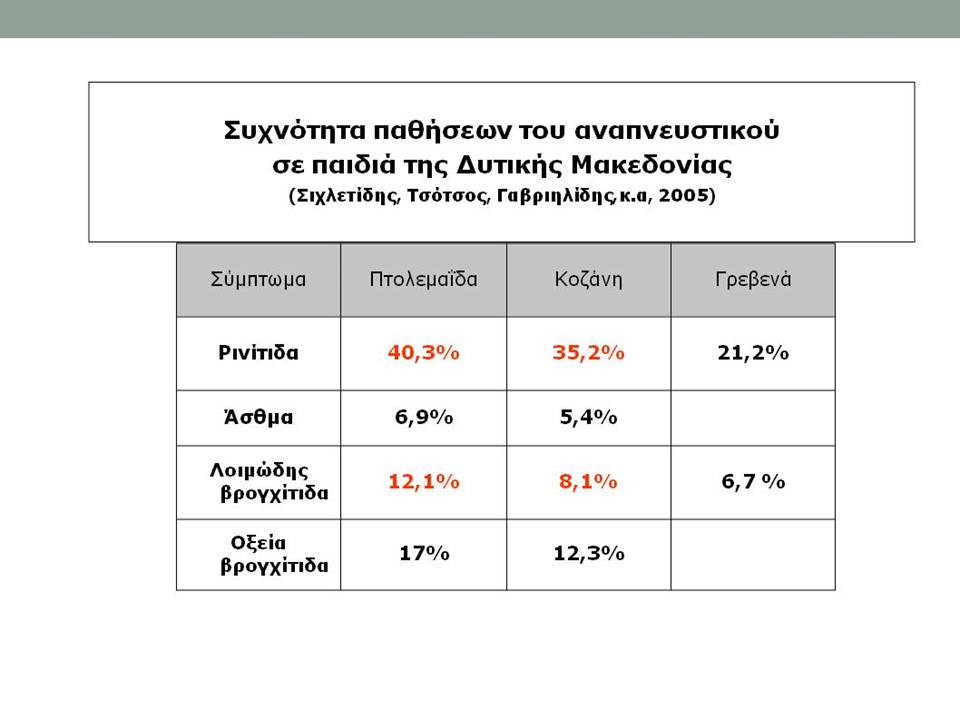 Συχνότητα παθήσεων του αναπνευστικού σε παιδιά της Δυτικής Μακεδονίας
(Σιχλετίδης, Τσότσος, Γαβριηλίδης,κ.α, 2005)

| Σύμπτωμα | Πτολεμαΐδα | Κοζάνη | Γρεβενά |
|---|---|---|---|
| Ρινίτιδα | 40,3% | 35,2% | 21,2% |
| Άσθμα | 6,9% | 5,4% | |
| Λοιμώδης βρογχίτιδα | 12,1% | 8,1% | 6,7 % |
| Οξεία βρογχίτιδα | 17% | 12,3% | |